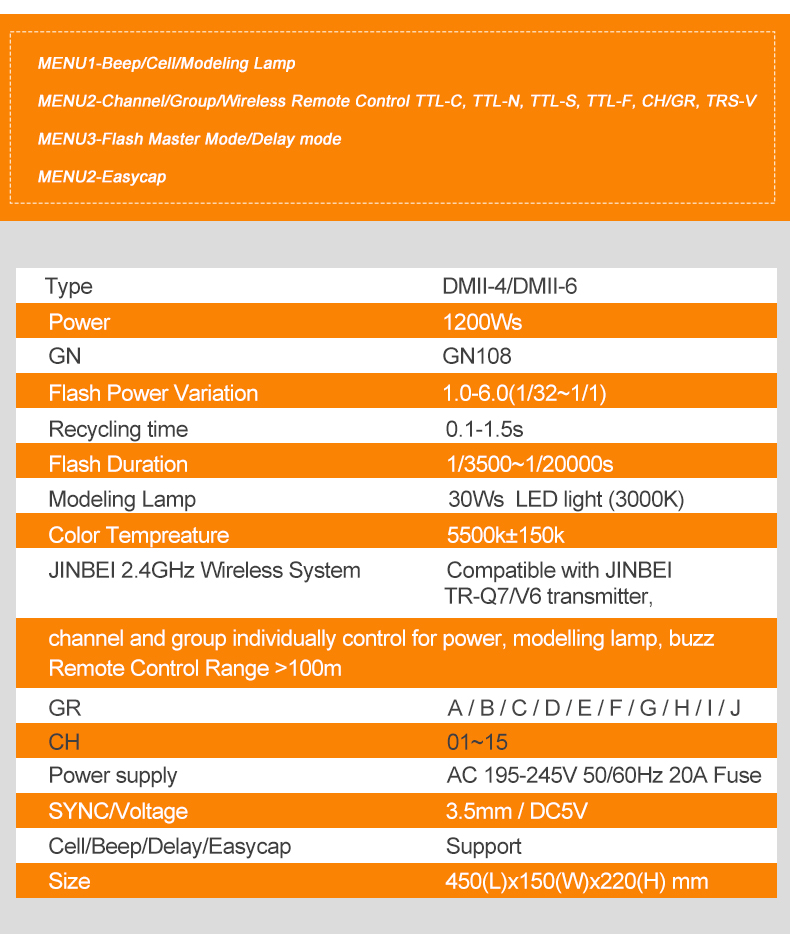 MENU1-Beep/Cell/Modeling Lamp

MENU2-Channel/Group/Wireless Remote Control TTL-C, TTL-N, TTL-S, TTL-F, CH/GR, TRS-V

MENU3-Flash Master Mode/Delay mode

MENU2-Easycap

| Type | DMII-4/DMII-6 |
|---|---|
| Power | 1200Ws |
| GN | GN108 |
| Flash Power Variation | 1.0-6.0(1/32~1/1) |
| Recycling time | 0.1-1.5s |
| Flash Duration | 1/3500~1/20000s |
| Modeling Lamp | 30Ws LED light (3000K) |
| Color Tempreature | 5500k±150k |
| JINBEI 2.4GHz Wireless System | Compatible with JINBEI TR-Q7/V6 transmitter, |
| channel and group individually control for power, modelling lamp, buzz Remote Control Range >100m | |
| GR | A / B / C / D / E / F / G / H / I / J |
| CH | 01~15 |
| Power supply | AC 195-245V 50/60Hz 20A Fuse |
| SYNC/Voltage | 3.5mm / DC5V |
| Cell/Beep/Delay/Easycap | Support |
| Size | 450(L)x150(W)x220(H) mm |